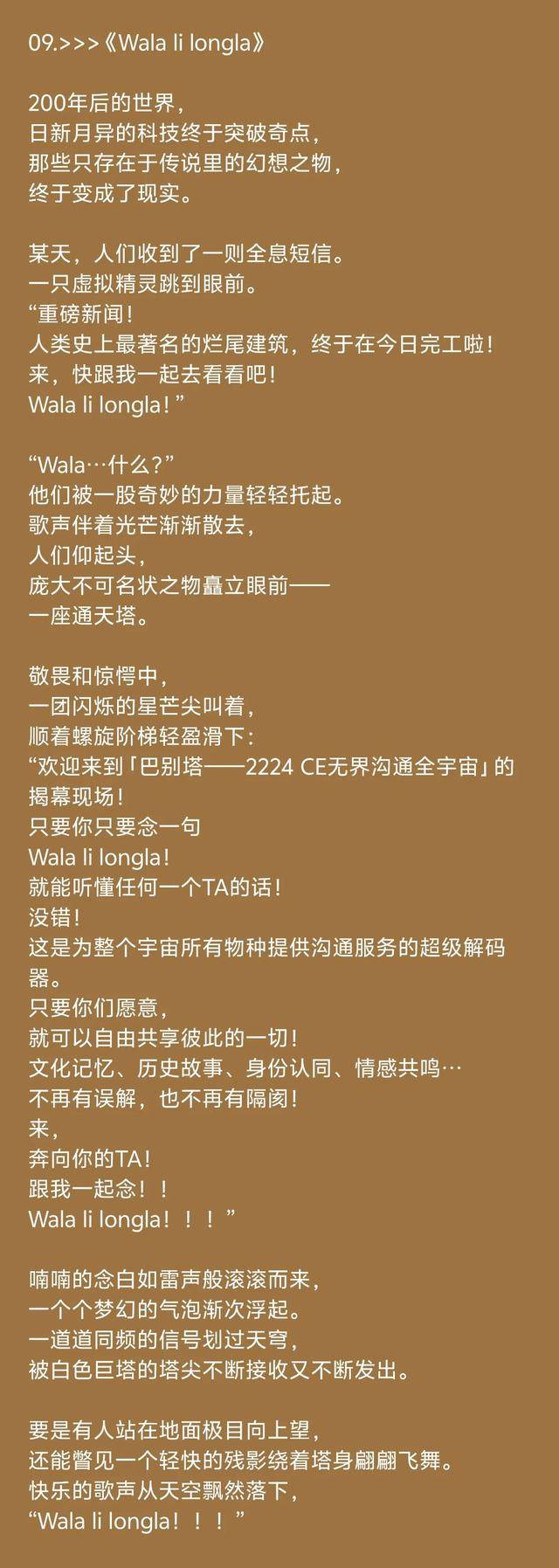 09.>>>《Wala li longla》

200年后的世界，
日新月异的科技终于突破奇点，
那些只存在于传说里的幻想之物，
终于变成了现实。

某天，人们收到了一则全息短信。
一只虚拟精灵跳到眼前。
“重磅新闻！
人类史上最著名的烂尾建筑，终于在今日完工啦！
来，快跟我一起去看看吧！
Wala li longla！”

“Wala…什么？”
他们被一股奇妙的力量轻轻托起。
歌声伴着光芒渐渐散去，
人们仰起头，
庞大不可名状之物矗立眼前——
一座通天塔。

敬畏和惊愕中，
一团闪烁的星芒尖叫着，
顺着螺旋阶梯轻盈滑下：
“欢迎来到「巴别塔——2224 CE无界沟通全宇宙」的揭幕现场！
只要你只要念一句
Wala li longla！
就能听懂任何一个TA的话！
没错！
这是为整个宇宙所有物种提供沟通服务的超级解码器。
只要你们愿意，
就可以自由共享彼此的一切！
文化记忆、历史故事、身份认同、情感共鸣…
不再有误解，也不再有隔阂！
来，
奔向你的TA！
跟我一起念！！
Wala li longla！！！”

喃喃的念白如雷声般滚滚而来，
一个个梦幻的气泡渐次浮起。
一道道同频的信号划过天穹，
被白色巨塔的塔尖不断接收又不断发出。

要是有人站在地面极目向上望，
还能瞥见一个轻快的残影绕着塔身翩翩飞舞。
快乐的歌声从天空飘然落下，
“Wala li longla！！！”